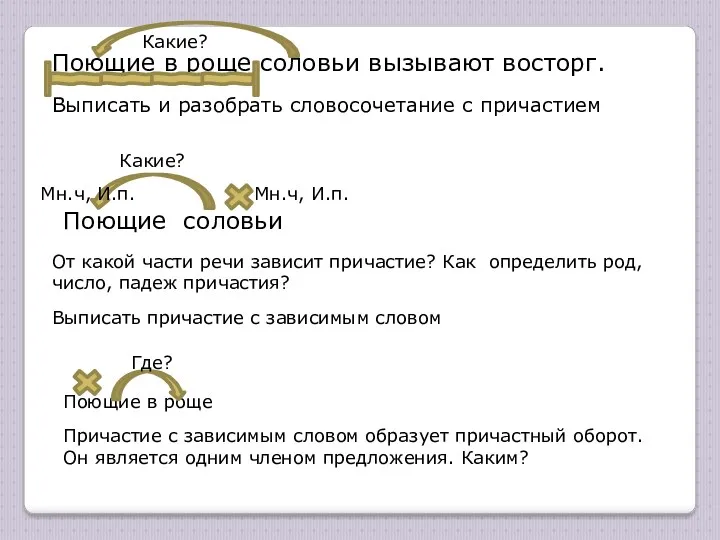 Какие?

Поющие в роще соловьи вызывают восторг.

Выписать и разобрать словосочетание с причастием

Какие?

Мн.ч, И.п. Мн.ч, И.п.

Поющие соловьи

От какой части речи зависит причастие? Как определить род, число, падеж причастия?

Выписать причастие с зависимым словом

Где?

Поющие в роще

Причастие с зависимым словом образует причастный оборот. Он является одним членом предложения. Каким?